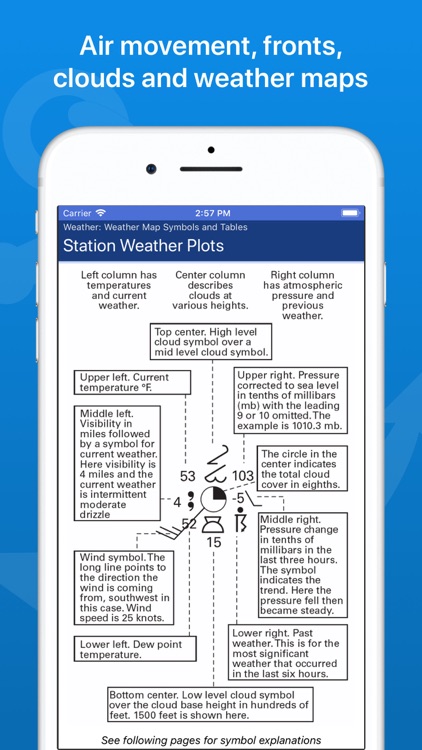 Air movement, fronts, clouds and weather maps

Carrier 2:57 PM

Weather: Weather Map Symbols and Tables

Station Weather Plots

Left column has temperatures and current weather.

Center column describes clouds at various heights.

Right column has atmospheric pressure and previous weather.

Top center. High level cloud symbol over a mid level cloud symbol.

Upper left. Current temperature °F.

Upper right. Pressure corrected to sea level in tenths of millibars (mb) with the leading 9 or 10 omitted. The example is 1010.3 mb.

Middle left. Visibility in miles followed by a symbol for current weather. Here visibility is 4 miles and the current weather is intermittent moderate drizzle

The circle in the center indicates the total cloud cover in eighths.

53

103

4

-5

52

15

Middle right. Pressure change in tenths of millibars in the last three hours. The symbol indicates the trend. Here the pressure fell then became steady.

Wind symbol. The long line points to the direction the wind is coming from, southwest in this case. Wind speed is 25 knots.

Lower left. Dew point temperature.

Lower right. Past weather. This is for the most significant weather that occurred in the last six hours.

Bottom center. Low level cloud symbol over the cloud base height in hundreds of feet. 1500 feet is shown here.

See following pages for symbol explanations